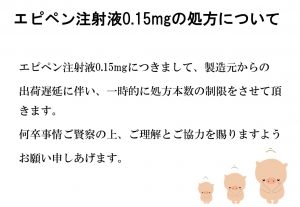 エピペン注射液0.15mgの処方について

エピペン注射液0.15mgにつきまして、製造元からの出荷遅延に伴い、一時的に処方本数の制限をさせて頂きます。
何卒事情ご賢察の上、ご理解とご協力を賜りますようお願い申しあげます。